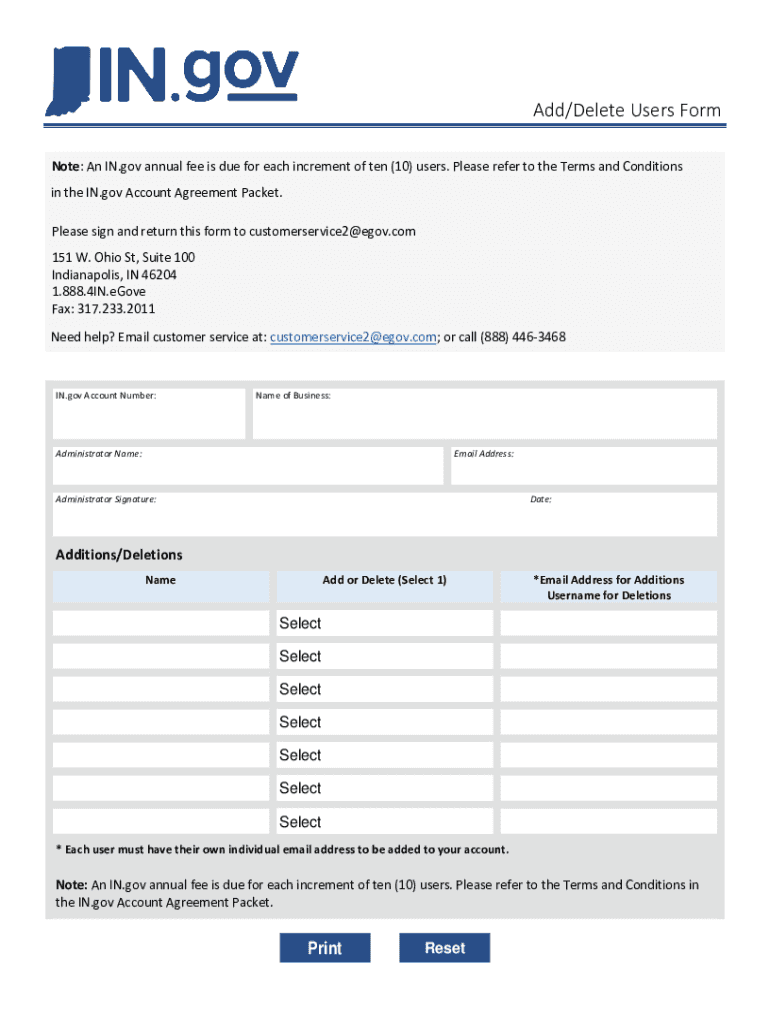 IN.gov

Add/Delete Users Form

Note: An IN.gov annual fee is due for each increment of ten (10) users. Please refer to the Terms and Conditions in the IN.gov Account Agreement Packet.

Please sign and return this form to customerservice2@egov.com

151 W. Ohio St, Suite 100
Indianapolis, IN 46204
1.888.4IN.eGove
Fax: 317.233.2011

Need help? Email customer service at: customerservice2@egov.com; or call (888) 446-3468

IN.gov Account Number:

Name of Business:

Administrator Name:

Email Address:

Administrator Signature:

Date:

Additions/Deletions

| Name | Add or Delete (Select 1) | *Email Address for Additions Username for Deletions |
|---|---|---|
| | Select | |
| | Select | |
| | Select | |
| | Select | |
| | Select | |
| | Select | |
| | Select | |

* Each user must have their own individual email address to be added to your account.

Note: An IN.gov annual fee is due for each increment of ten (10) users. Please refer to the Terms and Conditions in the IN.gov Account Agreement Packet.

Print

Reset